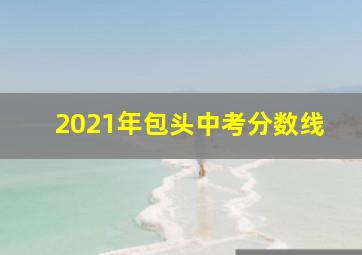 2021年包头中考分数线